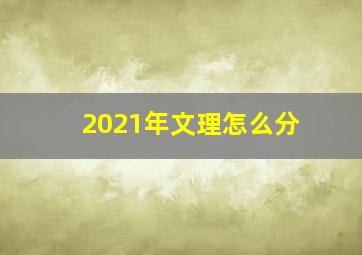 2021年文理怎么分